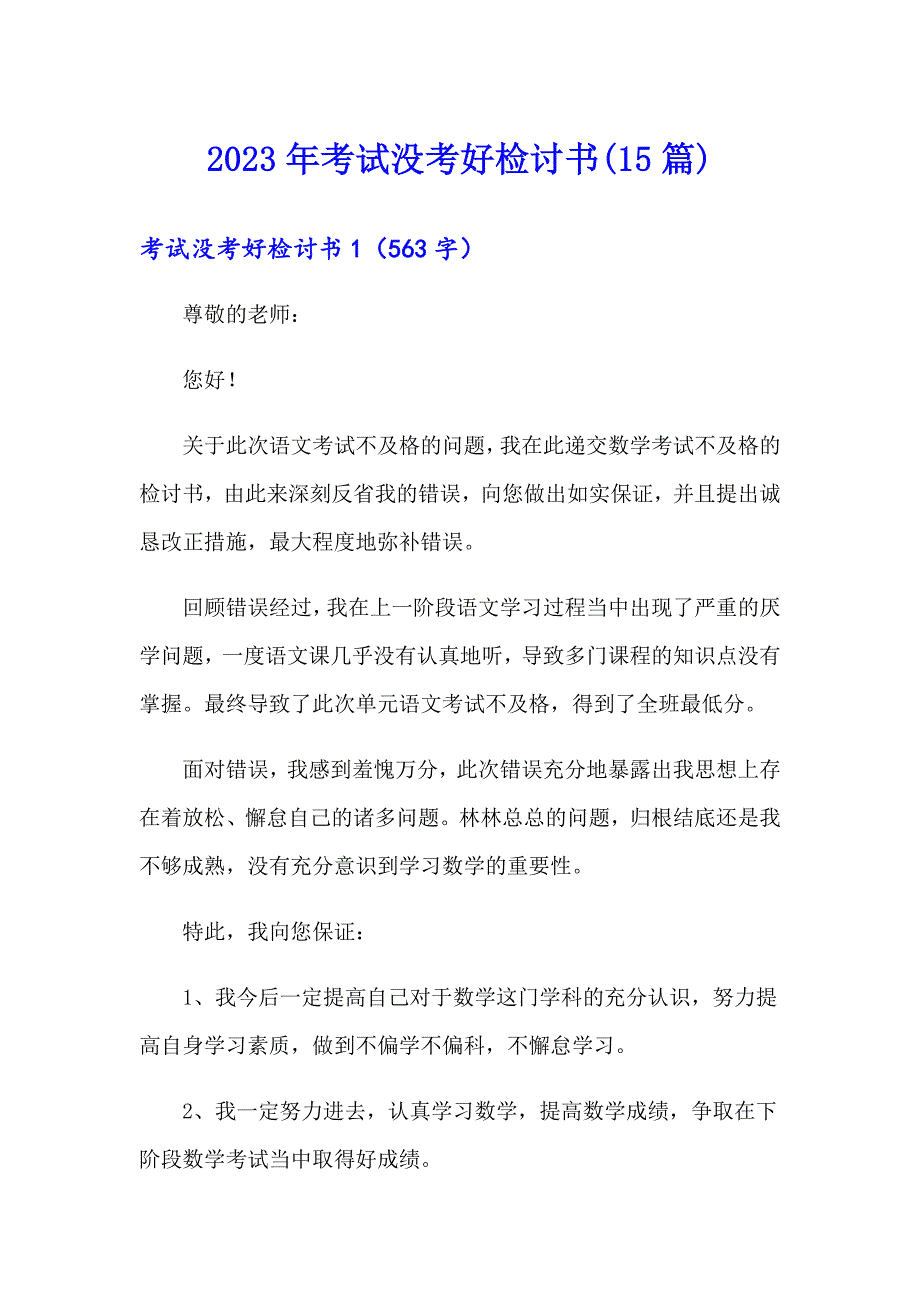 2023年考试没考好检讨书(15篇)

考试没考好检讨书1（563字）

尊敬的老师：

您好！

关于此次语文考试不及格的问题，我在此递交数学考试不及格的检讨书，由此来深刻反省我的错误，向您做出如实保证，并且提出诚恳改正措施，最大程度地弥补错误。

回顾错误经过，我在上一阶段语文学习过程当中出现了严重的厌学问题，一度语文课几乎没有认真地听，导致多门课程的知识点没有掌握。最终导致了此次单元语文考试不及格，得到了全班最低分。

面对错误，我感到羞愧万分，此次错误充分地暴露出我思想上存在着放松、懈怠自己的诸多问题。林林总总的问题，归根结底还是我不够成熟，没有充分意识到学习数学的重要性。

特此，我向您保证：

1、我今后一定提高自己对于数学这门学科的充分认识，努力提高自身学习素质，做到不偏学不偏科，不懈怠学习。

2、我一定努力进去，认真学习数学，提高数学成绩，争取在下阶段数学考试当中取得好成绩。